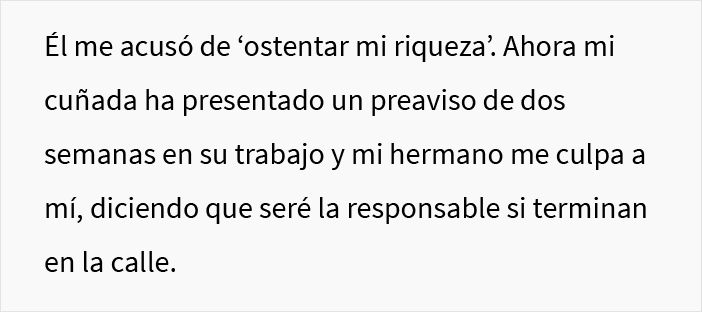 Él me acusó de ‘ostentar mi riqueza’. Ahora mi cuñada ha presentado un preaviso de dos semanas en su trabajo y mi hermano me culpa a mí, diciendo que seré la responsable si terminan en la calle.